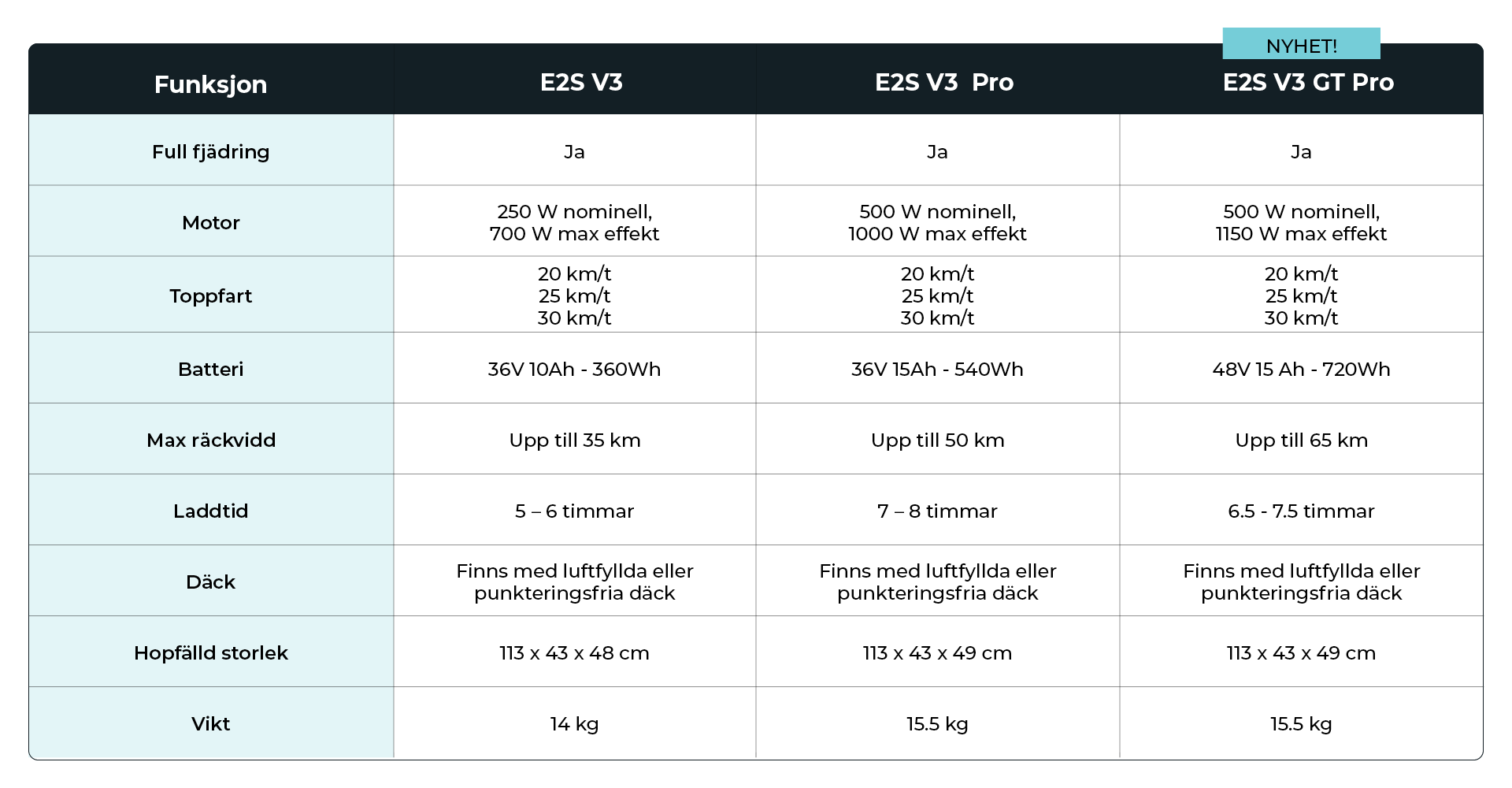 NYHET!

| Funksjon | E2S V3 | E2S V3 Pro | E2S V3 GT Pro |
|---|---|---|---|
| Full fjädring | Ja | Ja | Ja |
| Motor | 250 W nominell, 700 W max effekt | 500 W nominell, 1000 W max effekt | 500 W nominell, 1150 W max effekt |
| Toppfart | 20 km/t 25 km/t 30 km/t | 20 km/t 25 km/t 30 km/t | 20 km/t 25 km/t 30 km/t |
| Batteri | 36V 10Ah - 360Wh | 36V 15Ah - 540Wh | 48V 15 Ah - 720Wh |
| Max räckvidd | Upp till 35 km | Upp till 50 km | Upp till 65 km |
| Laddtid | 5 – 6 timmar | 7 – 8 timmar | 6.5 - 7.5 timmar |
| Däck | Finns med luftfyllda eller punkteringsfria däck | Finns med luftfyllda eller punkteringsfria däck | Finns med luftfyllda eller punkteringsfria däck |
| Hopfälld storlek | 113 x 43 x 48 cm | 113 x 43 x 49 cm | 113 x 43 x 49 cm |
| Vikt | 14 kg | 15.5 kg | 15.5 kg |